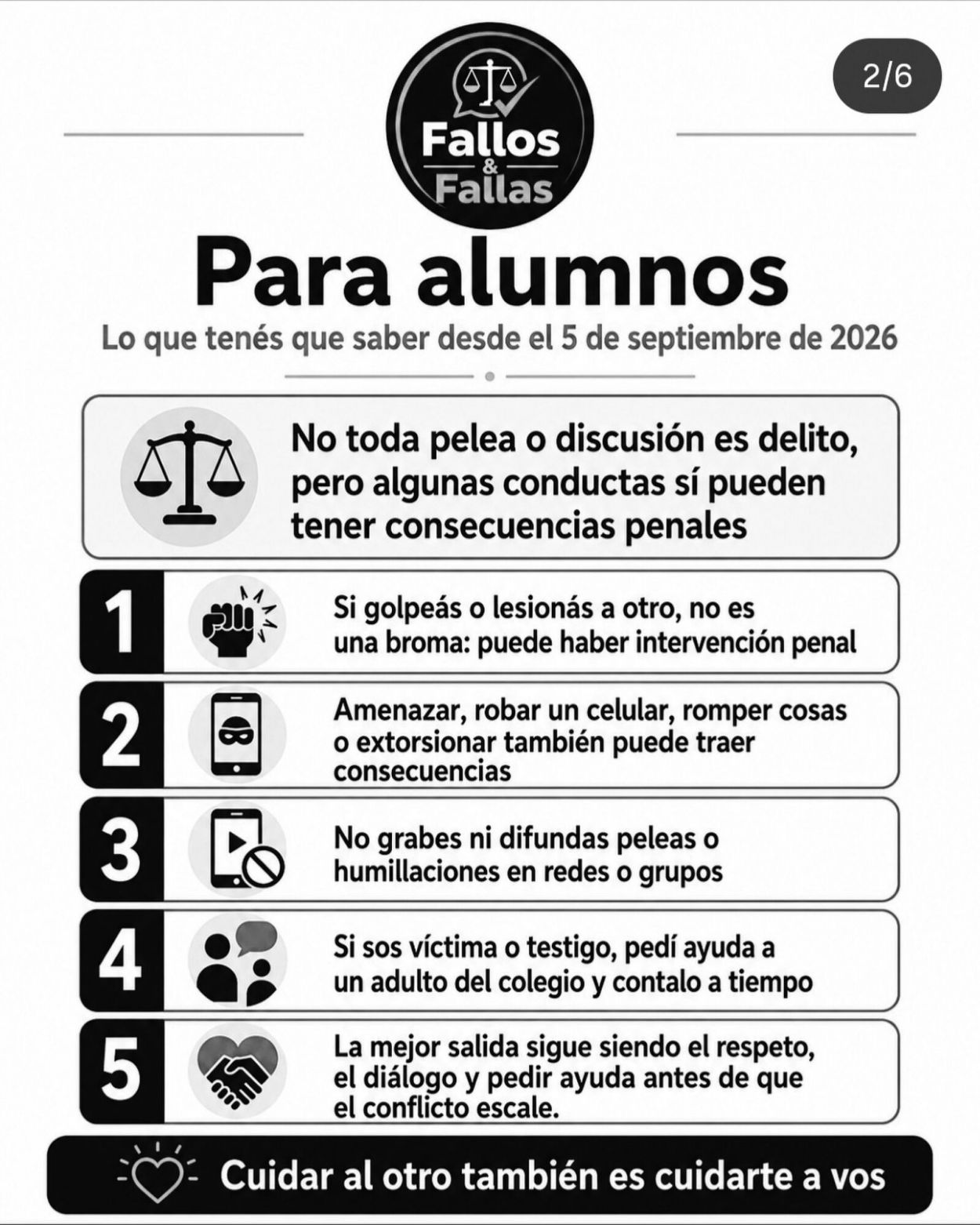 2/6

Fallos & Fallas

Para alumnos

Lo que tenés que saber desde el 5 de septiembre de 2026

No toda pelea o discusión es delito, pero algunas conductas sí pueden tener consecuencias penales

1 Si golpeás o lesionás a otro, no es una broma: puede haber intervención penal

2 Amenazar, robar un celular, romper cosas o extorsionar también puede traer consecuencias

3 No grabes ni difundas peleas o humillaciones en redes o grupos

4 Si sos víctima o testigo, pedí ayuda a un adulto del colegio y contalo a tiempo

5 La mejor salida sigue siendo el respeto, el diálogo y pedir ayuda antes de que el conflicto escale.

Cuidar al otro también es cuidarte a vos